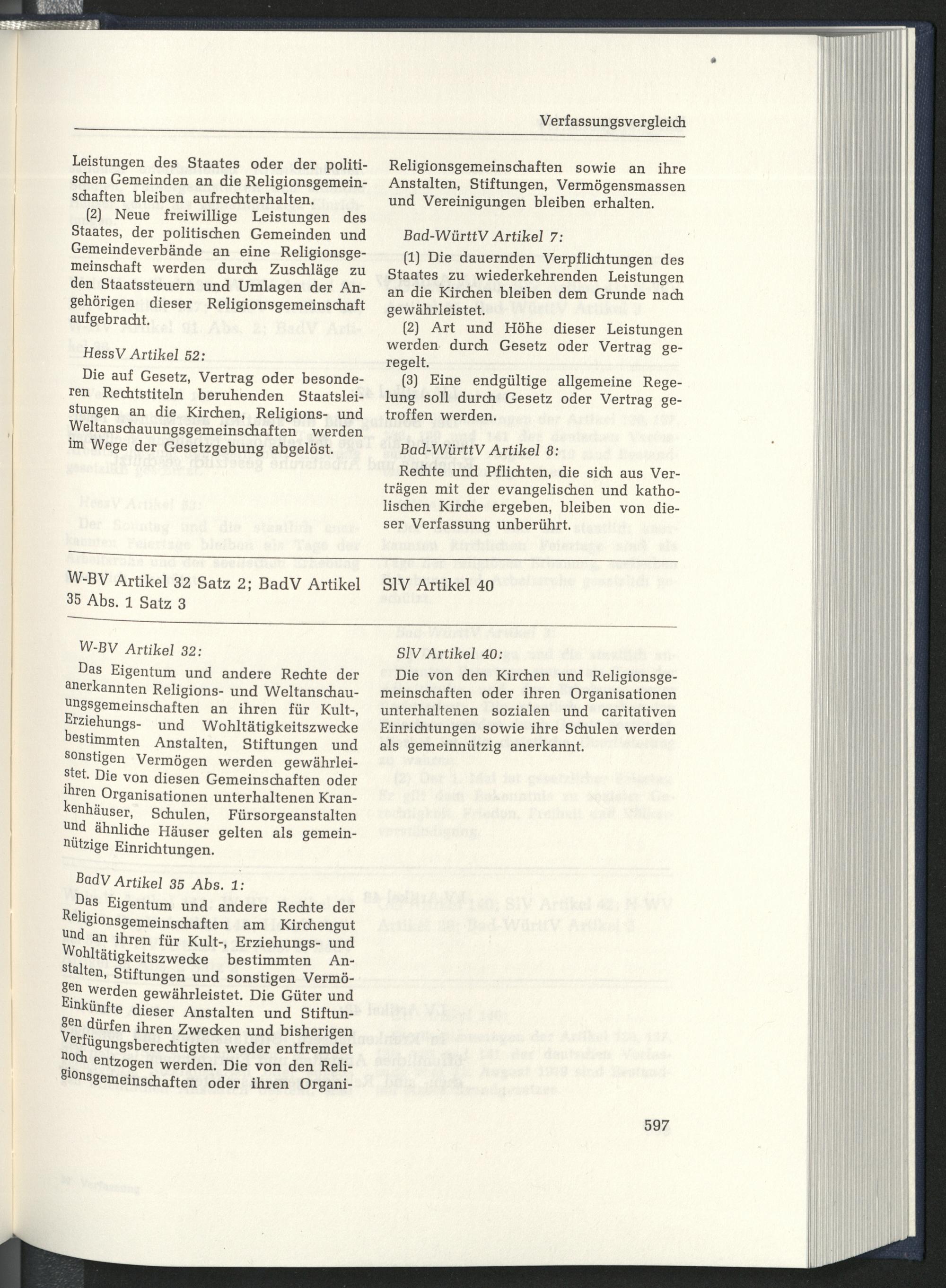 Verfassungsvergleich

Leistungen des Staates oder der politischen Gemeinden an die Religionsgemeinschaften bleiben aufrechterhalten.

(2) Neue freiwillige Leistungen des Staates, der politischen Gemeinden und Gemeindeverbände an eine Religionsgemeinschaft werden durch Zuschläge zu den Staatssteuern und Umlagen der Angehörigen dieser Religionsgemeinschaft aufgebracht.

HessV Artikel 52:

Die auf Gesetz, Vertrag oder besonderen Rechtstiteln beruhenden Staatsleistungen an die Kirchen, Religions- und Weltanschauungsgemeinschaften werden im Wege der Gesetzgebung abgelöst.

Religionsgemeinschaften sowie an ihre Anstalten, Stiftungen, Vermögensmassen und Vereinigungen bleiben erhalten.

Bad-WürttV Artikel 7:

(1) Die dauernden Verpflichtungen des Staates zu wiederkehrenden Leistungen an die Kirchen bleiben dem Grunde nach gewährleistet.

(2) Art und Höhe dieser Leistungen werden durch Gesetz oder Vertrag geregelt.

(3) Eine endgültige allgemeine Regelung soll durch Gesetz oder Vertrag getroffen werden.

Bad-WürttV Artikel 8:

Rechte und Pflichten, die sich aus Verträgen mit der evangelischen und katholischen Kirche ergeben, bleiben von dieser Verfassung unberührt.

W-BV Artikel 32 Satz 2; BadV Artikel 35 Abs. 1 Satz 3

W-BV Artikel 32:

Das Eigentum und andere Rechte der anerkannten Religions- und Weltanschauungsgemeinschaften an ihren für Kult-, Erziehungs- und Wohltätigkeitszwecke bestimmten Anstalten, Stiftungen und sonstigen Vermögen werden gewährleistet. Die von diesen Gemeinschaften oder ihren Organisationen unterhaltenen Krankenhäuser, Schulen, Fürsorgeanstalten und ähnliche Häuser gelten als gemeinnützige Einrichtungen.

BadV Artikel 35 Abs. 1:

Das Eigentum und andere Rechte der Religionsgemeinschaften am Kirchengut und an ihren für Kult-, Erziehungs- und Wohltätigkeitszwecke bestimmten Anstalten, Stiftungen und sonstigen Vermögen werden gewährleistet. Die Güter und Einkünfte dieser Anstalten und Stiftungen dürfen ihren Zwecken und bisherigen Verfügungsberechtigten weder entfremdet noch entzogen werden. Die von den Religionsgemeinschaften oder ihren Organi-

SlV Artikel 40

SlV Artikel 40:

Die von den Kirchen und Religionsgemeinschaften oder ihren Organisationen unterhaltenen sozialen und caritativen Einrichtungen sowie ihre Schulen werden als gemeinnützig anerkannt.

597